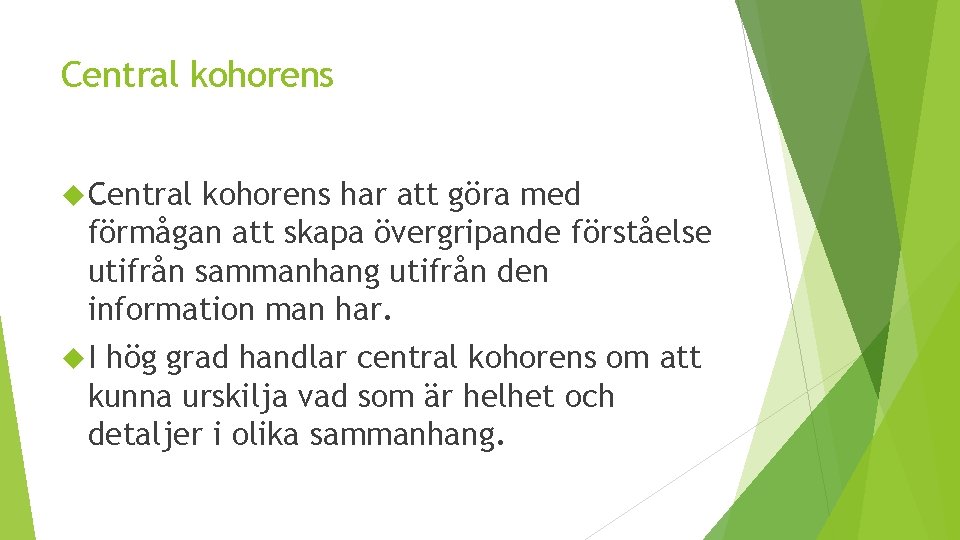 Central kohorens

• Central kohorens har att göra med förmågan att skapa övergripande förståelse utifrån sammanhang utifrån den information man har.

• I hög grad handlar central kohorens om att kunna urskilja vad som är helhet och detaljer i olika sammanhang.